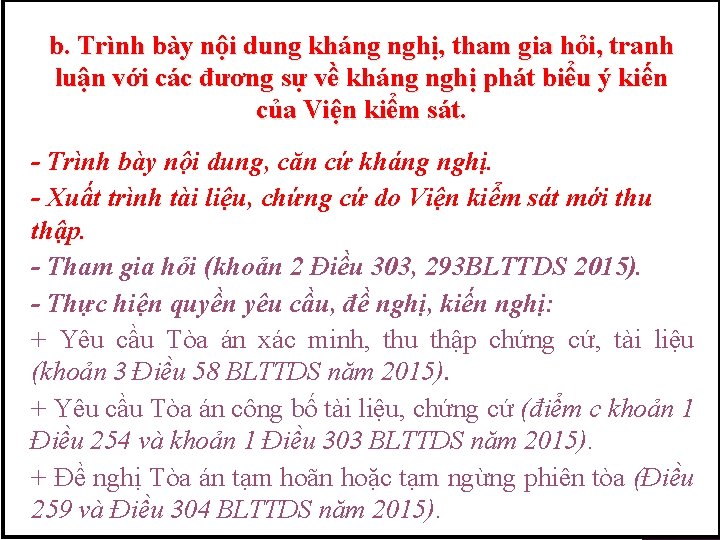 b. Trình bày nội dung kháng nghị, tham gia hỏi, tranh luận với các đương sự về kháng nghị phát biểu ý kiến của Viện kiểm sát.

- Trình bày nội dung, căn cứ kháng nghị.
- Xuất trình tài liệu, chứng cứ do Viện kiểm sát mới thu thập.
- Tham gia hỏi (khoản 2 Điều 303, 293BLTTDS 2015).
- Thực hiện quyền yêu cầu, đề nghị, kiến nghị:
+ Yêu cầu Tòa án xác minh, thu thập chứng cứ, tài liệu (khoản 3 Điều 58 BLTTDS năm 2015).
+ Yêu cầu Tòa án công bố tài liệu, chứng cứ (điểm c khoản 1 Điều 254 và khoản 1 Điều 303 BLTTDS năm 2015).
+ Đề nghị Tòa án tạm hoãn hoặc tạm ngừng phiên tòa (Điều 259 và Điều 304 BLTTDS năm 2015).